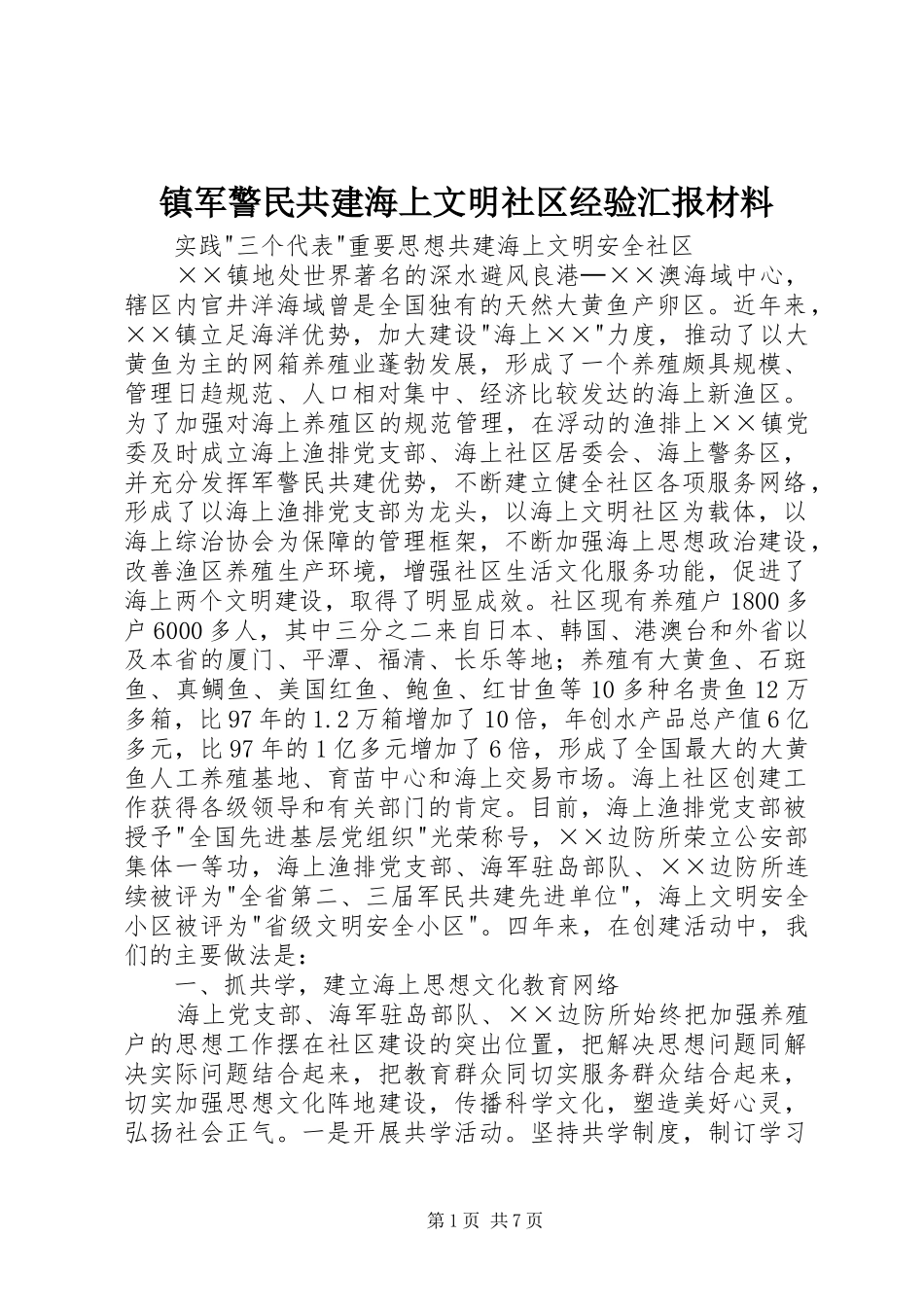 镇军警民共建海上文明社区经验汇报材料

实践"三个代表"重要思想共建海上文明安全社区

××镇地处世界著名的深水避风良港—××澳海域中心，辖区内官井洋海域曾是全国独有的天然大黄鱼产卵区。近年来，××镇立足海洋优势，加大建设"海上××"力度，推动了以大黄鱼为主的网箱养殖业蓬勃发展，形成了一个养殖颇具规模、管理日趋规范、人口相对集中、经济比较发达的海上新渔区。为了加强对海上养殖区的规范管理，在浮动的渔排上××镇党委及时成立海上渔排党支部、海上社区居委会、海上警务区，并充分发挥军警民共建优势，不断建立健全社区各项服务网络，形成了以海上渔排党支部为龙头，以海上文明社区为载体，以海上综治协会为保障的管理框架，不断加强海上思想政治建设，改善渔区养殖生产环境，增强社区生活文化服务功能，促进了海上两个文明建设，取得了明显成效。社区现有养殖户1800多户6000多人，其中三分之二来自日本、韩国、港澳台和外省以及本省的厦门、平潭、福清、长乐等地；养殖有大黄鱼、石斑鱼、真鲷鱼、美国红鱼、鲍鱼、红甘鱼等10多种名贵鱼12万多箱，比97年的1.2万箱增加了10倍，年创水产品总产值6亿多元，比97年的1亿多元增加了6倍，形成了全国最大的大黄鱼人工养殖基地、育苗中心和海上交易市场。海上社区创建工作获得各级领导和有关部门的肯定。目前，海上渔排党支部被授予"全国先进基层党组织"光荣称号，××边防所荣立公安部集体一等功，海上渔排党支部、海军驻岛部队、××边防所连续被评为"全省第二、三届军民共建先进单位"，海上文明安全小区被评为"省级文明安全小区"。四年来，在创建活动中，我们的主要做法是：

一、抓共学，建立海上思想文化教育网络

海上党支部、海军驻岛部队、××边防所始终把加强养殖户的思想工作摆在社区建设的突出位置，把解决思想问题同解决实际问题结合起来，把教育群众同切实服务群众结合起来，切实加强思想文化阵地建设，传播科学文化，塑造美好心灵，弘扬社会正气。一是开展共学活动。坚持共学制度，制订学习

第1页 共7页